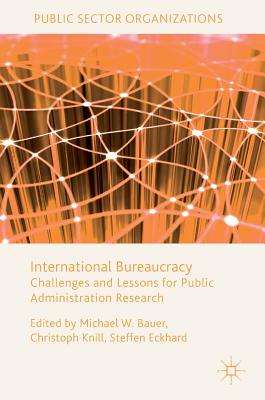 PUBLIC SECTOR ORGANIZATIONS

International Bureaucracy
Challenges and Lessons for Public Administration Research

Edited by Michael W. Bauer, Christoph Knill, Steffen Eckhard